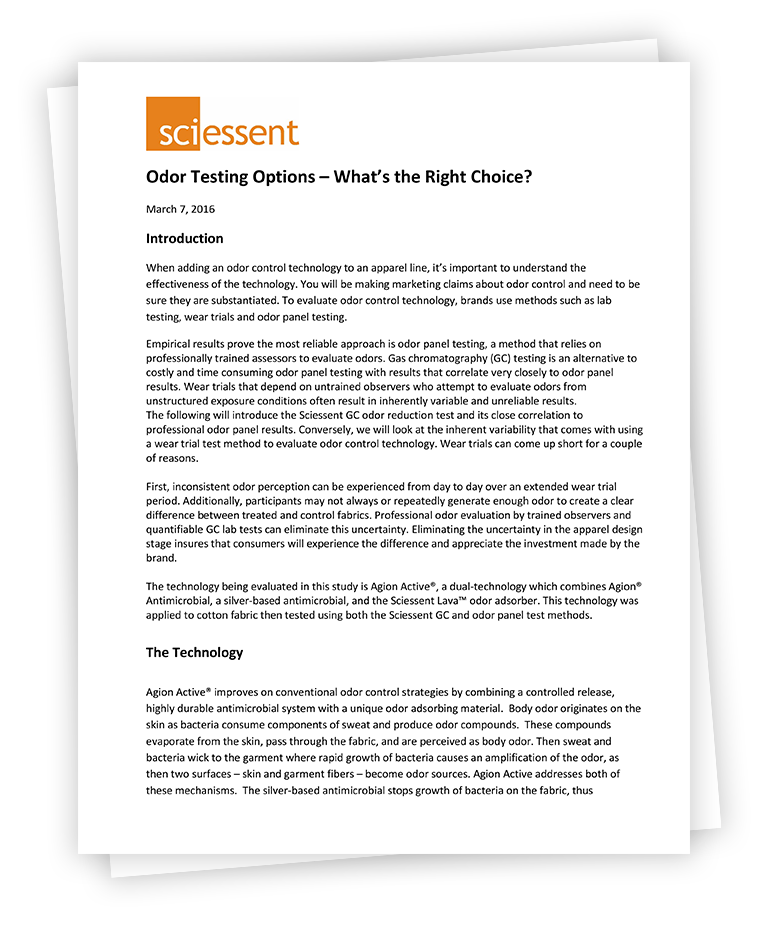 sciessent

Odor Testing Options – What's the Right Choice?

March 7, 2016

Introduction

When adding an odor control technology to an apparel line, it's important to understand the effectiveness of the technology. You will be making marketing claims about odor control and need to be sure they are substantiated. To evaluate odor control technology, brands use methods such as lab testing, wear trials and odor panel testing.

Empirical results prove the most reliable approach is odor panel testing, a method that relies on professionally trained assessors to evaluate odors. Gas chromatography (GC) testing is an alternative to costly and time consuming odor panel testing with results that correlate very closely to odor panel results. Wear trials that depend on untrained observers who attempt to evaluate odors from unstructured exposure conditions often result in inherently variable and unreliable results.
The following will introduce the Sciessent GC odor reduction test and its close correlation to professional odor panel results. Conversely, we will look at the inherent variability that comes with using a wear trial test method to evaluate odor control technology. Wear trials can come up short for a couple of reasons.

First, inconsistent odor perception can be experienced from day to day over an extended wear trial period. Additionally, participants may not always or repeatedly generate enough odor to create a clear difference between treated and control fabrics. Professional odor evaluation by trained observers and quantifiable GC lab tests can eliminate this uncertainty. Eliminating the uncertainty in the apparel design stage insures that consumers will experience the difference and appreciate the investment made by the brand.

The technology being evaluated in this study is Agion Active®, a dual-technology which combines Agion® Antimicrobial, a silver-based antimicrobial, and the Sciessent Lava™ odor adsorber. This technology was applied to cotton fabric then tested using both the Sciessent GC and odor panel test methods.

The Technology

Agion Active® improves on conventional odor control strategies by combining a controlled release, highly durable antimicrobial system with a unique odor adsorbing material. Body odor originates on the skin as bacteria consume components of sweat and produce odor compounds. These compounds evaporate from the skin, pass through the fabric, and are perceived as body odor. Then sweat and bacteria wick to the garment where rapid growth of bacteria causes an amplification of the odor, as then two surfaces – skin and garment fibers – become odor sources. Agion Active addresses both of these mechanisms. The silver-based antimicrobial stops growth of bacteria on the fabric, thus